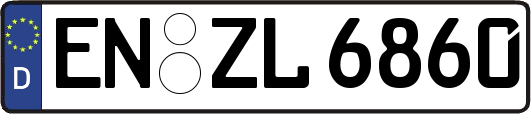 D EN ZL 6860